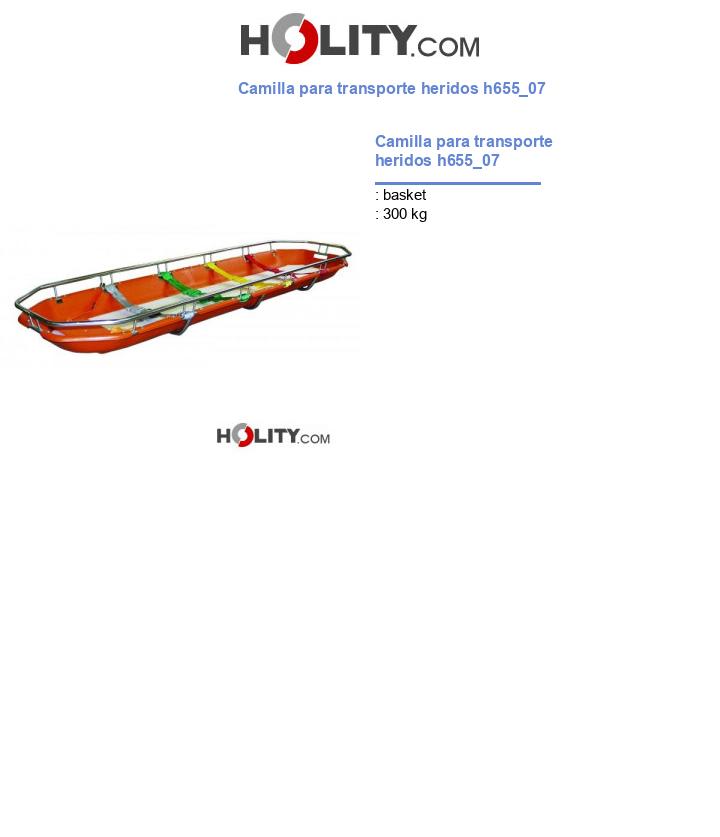 HOLITY.COM

Camilla para transporte heridos h655_07

Camilla para transporte heridos h655_07

: basket
: 300 kg

HOLITY.COM